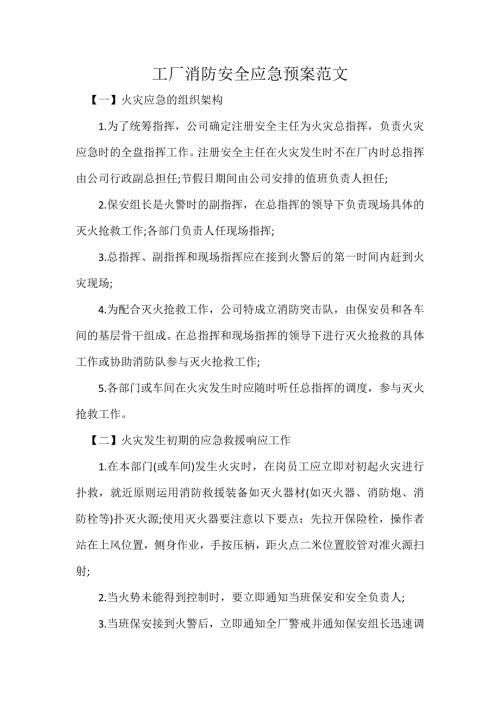 工厂消防安全应急预案范文

【一】火灾应急的组织架构

1.为了统筹指挥，公司确定注册安全主任为火灾总指挥，负责火灾应急时的全盘指挥工作。注册安全主任在火灾发生时不在厂内时总指挥由公司行政副总担任;节假日期间由公司安排的值班负责人担任;

2.保安组长是火警时的副指挥，在总指挥的领导下负责现场具体的灭火抢救工作;各部门负责人任现场指挥;

3.总指挥、副指挥和现场指挥应在接到火警后的第一时间内赶到火灾现场;

4.为配合灭火抢救工作，公司特成立消防突击队，由保安员和各车间的基层骨干组成。在总指挥和现场指挥的领导下进行灭火抢救的具体工作或协助消防队参与灭火抢救工作;

5.各部门或车间在火灾发生时应随时听任总指挥的调度，参与灭火抢救工作。

【二】火灾发生初期的应急救援响应工作

1.在本部门(或车间)发生火灾时，在岗员工应立即对初起火灾进行扑救，就近原则运用消防救援装备如灭火器材(如灭火器、消防炮、消防栓等)扑灭火源;使用灭火器要注意以下要点：先拉开保险栓，操作者站在上风位置，侧身作业，手按压柄，距火点二米位置胶管对准火源扫射;

2.当火势未能得到控制时，要立即通知当班保安和安全负责人;

3.当班保安接到火警后，立即通知全厂警戒并通知保安组长迅速调